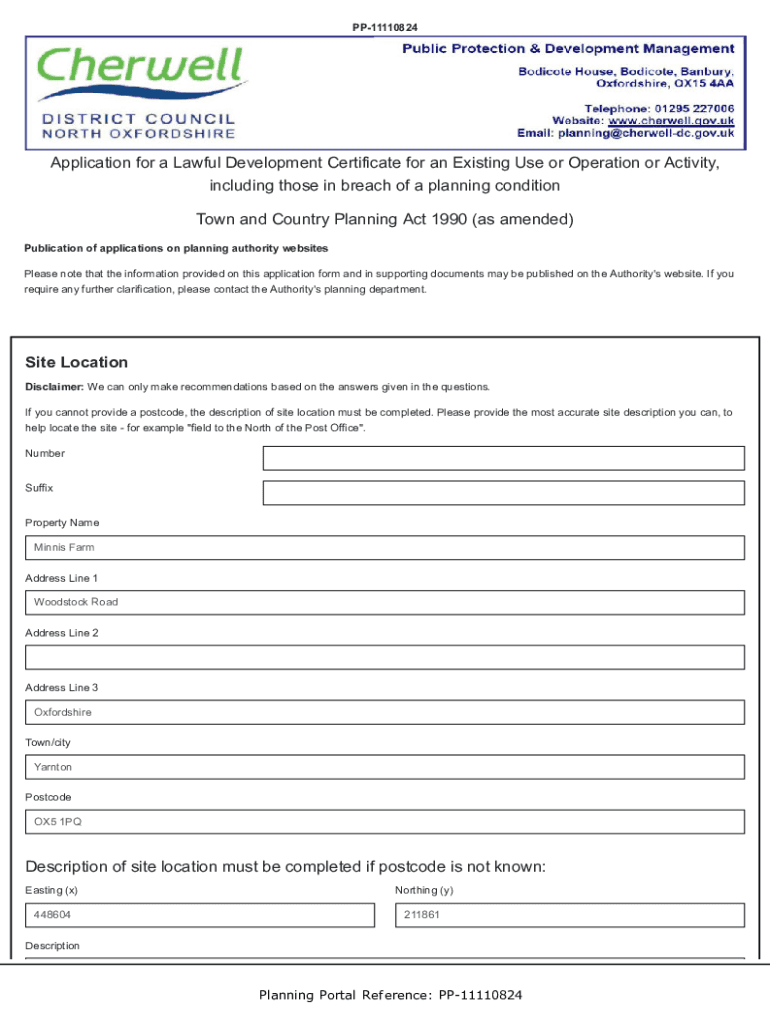 PP-11110824

Cherwell
DISTRICT COUNCIL
NORTH OXFORDSHIRE

Public Protection & Development Management
Bodicote House, Bodicote, Banbury, Oxfordshire, OX15 4AA
Telephone: 01295 227006
Website: www.cherwell.gov.uk
Email: planning@cherwell-dc.gov.uk

Application for a Lawful Development Certificate for an Existing Use or Operation or Activity, including those in breach of a planning condition

Town and Country Planning Act 1990 (as amended)

Publication of applications on planning authority websites

Please note that the information provided on this application form and in supporting documents may be published on the Authority's website. If you require any further clarification, please contact the Authority's planning department.

Site Location

Disclaimer: We can only make recommendations based on the answers given in the questions.

If you cannot provide a postcode, the description of site location must be completed. Please provide the most accurate site description you can, to help locate the site - for example "field to the North of the Post Office".

Number

Suffix

Property Name

Minnis Farm

Address Line 1

Woodstock Road

Address Line 2

Address Line 3

Oxfordshire

Town/city

Yarnton

Postcode

OX5 1PQ

Description of site location must be completed if postcode is not known:

Easting (x)

448604

Northing (y)

211861

Description

Planning Portal Reference: PP-11110824